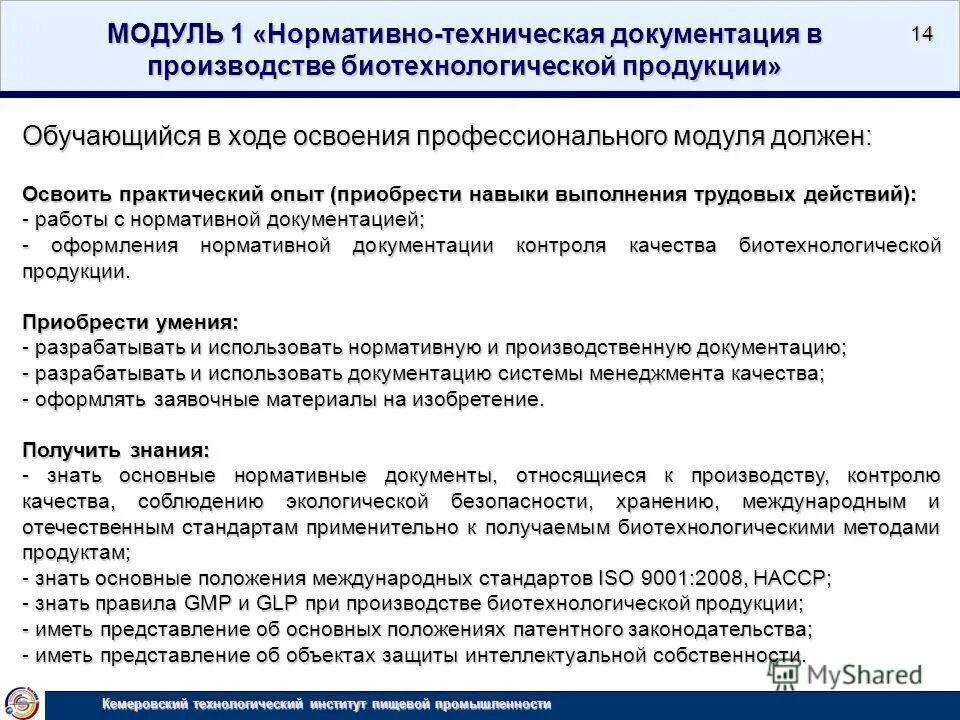 МОДУЛЬ 1 «Нормативно-техническая документация в производстве биотехнологической продукции»

14

Обучающийся в ходе освоения профессионального модуля должен:

Освоить практический опыт (приобрести навыки выполнения трудовых действий):
- работы с нормативной документацией;
- оформления нормативной документации контроля качества биотехнологической продукции.

Приобрести умения:
- разрабатывать и использовать нормативную и производственную документацию;
- разрабатывать и использовать документацию системы менеджмента качества;
- оформлять заявочные материалы на изобретение.

Получить знания:
- знать основные нормативные документы, относящиеся к производству, контролю качества, соблюдению экологической безопасности, хранению, международным и отечественным стандартам применительно к получаемым биотехнологическими методами продуктам;
- знать основные положения международных стандартов ISO 9001:2008, HACCP;
- знать правила GMP и GLP при производстве биотехнологической продукции;
- иметь представление об основных положениях патентного законодательства;
- иметь представление об объектах защиты интеллектуальной собственности.

MyShared

Кемеровский технологический институт пищевой промышленности